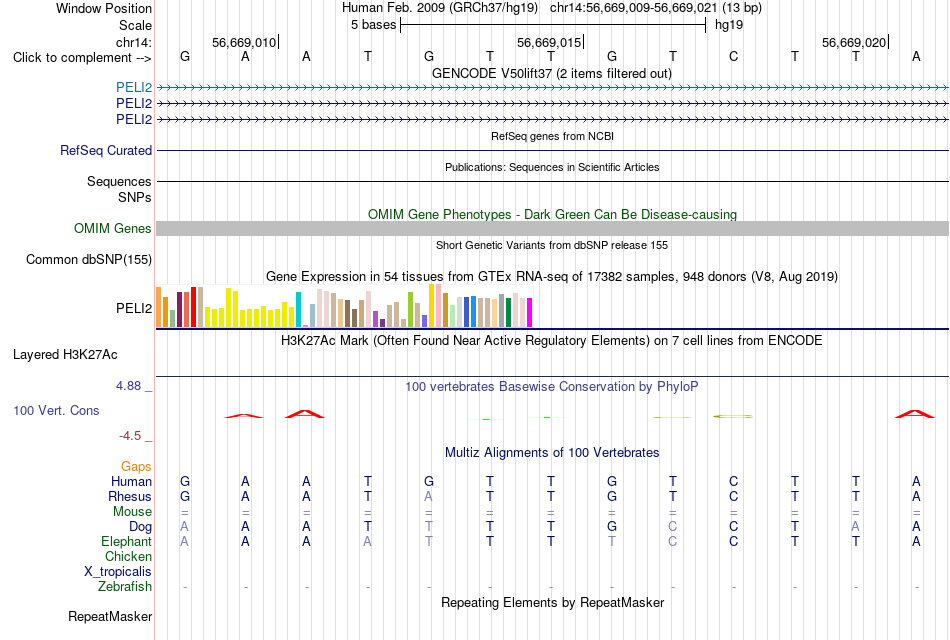 Window Position Human Feb. 2009 (GRCh37/hg19) chr14:56,669,009-56,669,021 (13 bp)
Scale 5 bases hg19
chr14: 56,669,010| 56,669,015| 56,669,020|
Click to complement --> G A A T G T T G T C T T A

GENCODE V50lift37 (2 items filtered out)
PELI2
PELI2
PELI2
RefSeq genes from NCBI
RefSeq Curated
Publications: Sequences in Scientific Articles
Sequences
SNPs
OMIM Gene Phenotypes - Dark Green Can Be Disease-causing
OMIM Genes
Short Genetic Variants from dbSNP release 155
Common dbSNP(155)
Gene Expression in 54 tissues from GTEx RNA-seq of 17382 samples, 948 donors (V8, Aug 2019)
PELI2
H3K27Ac Mark (Often Found Near Active Regulatory Elements) on 7 cell lines from ENCODE
Layered H3K27Ac
4.88 _ 100 vertebrates Basewise Conservation by PhyloP
100 Vert. Cons
-4.5 _
Multiz Alignments of 100 Vertebrates
Gaps
Human G A A T G T T G T C T T A
Rhesus G A A T A T T G T C T T A
Mouse = = = = = = = = = = = = =
Dog A A A T T T T G C C T A A
Elephant A A A A T T T T C C T T A
Chicken
X_tropicalis
Zebrafish - - - - - - - - - - - - -
Repeating Elements by RepeatMasker
RepeatMasker